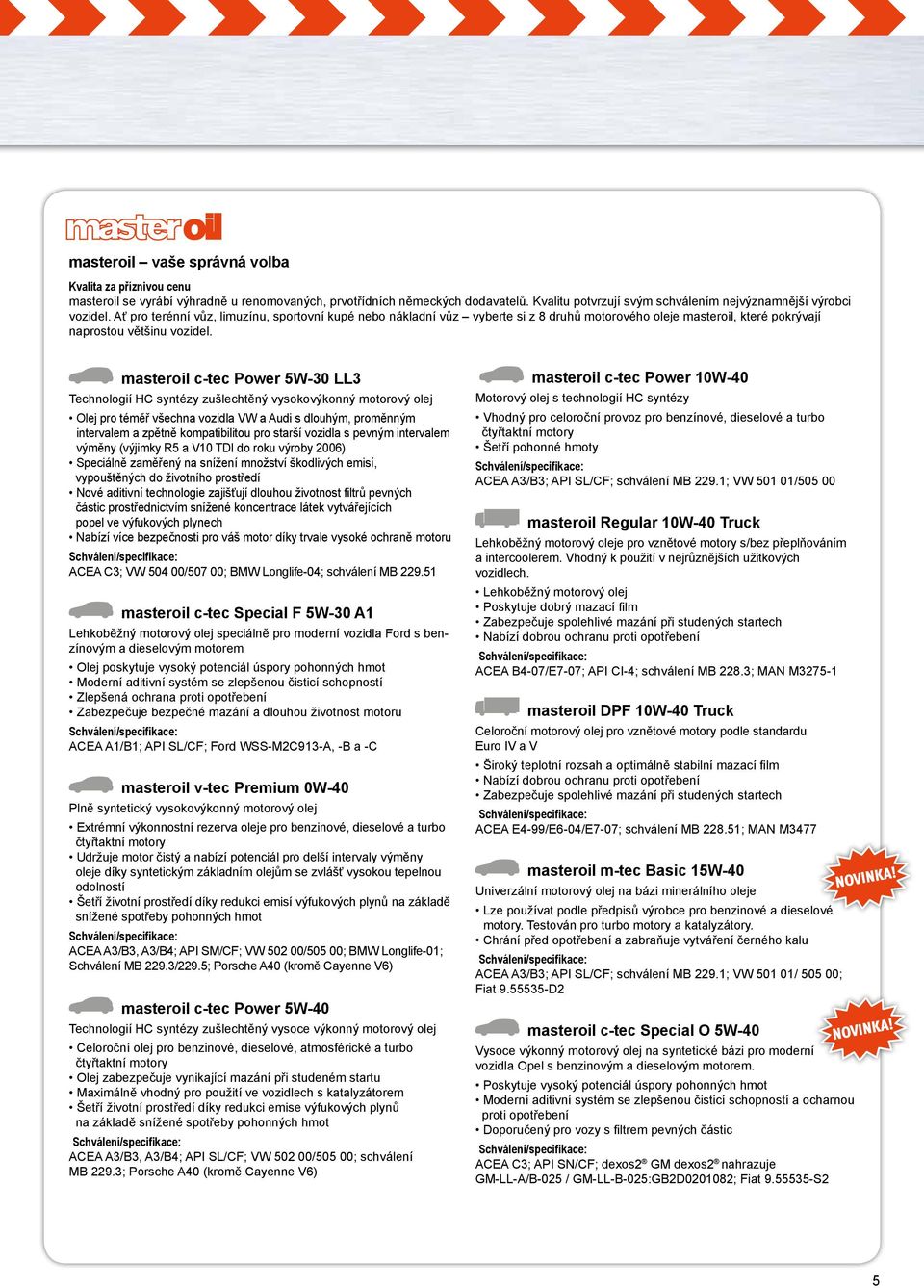 masteroil

masteroil – vaše správná volba

Kvalita za příznivou cenu
masteroil se vyrábí výhradně u renomovaných, prvotřídních německých dodavatelů. Kvalitu potvrzují svým schválením nejvýznamnější výrobci vozidel. Ať pro terénní vůz, limuzínu, sportovní kupé nebo nákladní vůz – vyberte si z 8 druhů motorového oleje masteroil, které pokrývají naprostou většinu vozidel.

masteroil c-tec Power 5W-30 LL3
Technologií HC syntézy zušlechtěný vysokovýkonný motorový olej
• Olej pro téměř všechna vozidla VW a Audi s dlouhým, proměnným intervalem a zpětně kompatibilitou pro starší vozidla s pevným intervalem výměny (výjimky R5 a V10 TDI do roku výroby 2006)
• Speciálně zaměřený na snížení množství škodlivých emisí, vypouštěných do životního prostředí
• Nové aditivní technologie zajišťují dlouhou životnost filtrů pevných částic prostřednictvím snížené koncentrace látek vytvářejících popel ve výfukových plynech
• Nabízí více bezpečnosti pro váš motor díky trvale vysoké ochraně motoru
Schválení/specifikace:
ACEA C3; VW 504 00/507 00; BMW Longlife-04; schválení MB 229.51

masteroil c-tec Special F 5W-30 A1
Lehkoběžný motorový olej speciálně pro moderní vozidla Ford s benzínovým a dieselovým motorem
• Olej poskytuje vysoký potenciál úspory pohonných hmot
• Moderní aditivní systém se zlepšenou čisticí schopností
• Zlepšená ochrana proti opotřebení
• Zabezpečuje bezpečné mazání a dlouhou životnost motoru
Schválení/specifikace:
ACEA A1/B1; API SL/CF; Ford WSS-M2C913-A, -B a -C

masteroil v-tec Premium 0W-40
Plně syntetický vysokovýkonný motorový olej
• Extrémní výkonnostní rezerva oleje pro benzinové, dieselové a turbo čtyřtaktní motory
• Udržuje motor čistý a nabízí potenciál pro delší intervaly výměny oleje díky syntetickým základním olejům se zvlášť vysokou tepelnou odolností
• Šetří životní prostředí díky redukci emisí výfukových plynů na základě snížené spotřeby pohonných hmot
Schválení/specifikace:
ACEA A3/B3, A3/B4; API SM/CF; VW 502 00/505 00; BMW Longlife-01; Schválení MB 229.3/229.5; Porsche A40 (kromě Cayenne V6)

masteroil c-tec Power 5W-40
Technologií HC syntézy zušlechtěný vysoce výkonný motorový olej
• Celoroční olej pro benzinové, dieselové, atmosférické a turbo čtyřtaktní motory
• Olej zabezpečuje vynikající mazání při studeném startu
• Maximálně vhodný pro použití ve vozidlech s katalyzátorem
• Šetří životní prostředí díky redukci emise výfukových plynů na základě snížené spotřeby pohonných hmot
Schválení/specifikace:
ACEA A3/B3, A3/B4; API SL/CF; VW 502 00/505 00; schválení MB 229.3; Porsche A40 (kromě Cayenne V6)

masteroil c-tec Power 10W-40
Motorový olej s technologií HC syntézy
• Vhodný pro celoroční provoz pro benzínové, dieselové a turbo čtyřtaktní motory
• Šetří pohonné hmoty
Schválení/specifikace:
ACEA A3/B3; API SL/CF; schválení MB 229.1; VW 501 01/505 00

masteroil Regular 10W-40 Truck
Lehkoběžný motorový oleje pro vznětové motory s/bez přeplňováním a intercoolerem. Vhodný k použití v nejrůznějších užitkových vozidlech.
• Lehkoběžný motorový olej
• Poskytuje dobrý mazací film
• Zabezpečuje spolehlivé mazání při studených startech
• Nabízí dobrou ochranu proti opotřebení
Schválení/specifikace:
ACEA B4-07/E7-07; API CI-4; schválení MB 228.3; MAN M3275-1

masteroil DPF 10W-40 Truck
Celoroční motorový olej pro vznětové motory podle standardu Euro IV a V
• Široký teplotní rozsah a optimálně stabilní mazací film
• Nabízí dobrou ochranu proti opotřebení
• Zabezpečuje spolehlivé mazání při studených startech
Schválení/specifikace:
ACEA E4-99/E6-04/E7-07; schválení MB 228.51; MAN M3477

masteroil m-tec Basic 15W-40
NOVINKA!
Univerzální motorový olej na bázi minerálního oleje
• Lze používat podle předpisů výrobce pro benzinové a dieselové motory. Testován pro turbo motory a katalyzátory.
• Chrání před opotřebení a zabraňuje vytváření černého kalu
Schválení/specifikace:
ACEA A3/B3; API SL/CF; schválení MB 229.1; VW 501 01/ 505 00; Fiat 9.55535-D2

masteroil c-tec Special O 5W-40
NOVINKA!
Vysoce výkonný motorový olej na syntetické bázi pro moderní vozidla Opel s benzinovým a dieselovým motorem.
• Poskytuje vysoký potenciál úspory pohonných hmot
• Moderní aditivní systém se zlepšenou čisticí schopností a ochranou proti opotřebení
• Doporučený pro vozy s filtrem pevných částic
Schválení/specifikace:
ACEA C3; API SN/CF; dexos2® GM dexos2® nahrazuje GM-LL-A/B-025 / GM-LL-B-025:GB2D0201082; Fiat 9.55535-S2

5